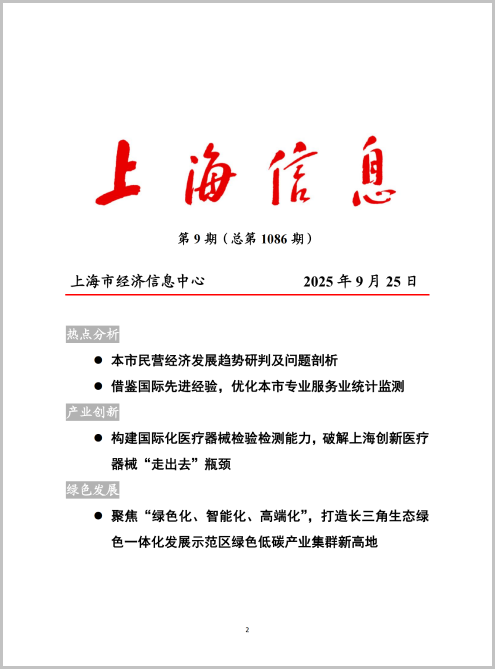 上海信息

第 9 期（总第 1086 期）

上海市经济信息中心　　2025 年 9 月 25 日

热点分析

● 本市民营经济发展趋势研判及问题剖析

● 借鉴国际先进经验，优化本市专业服务业统计监测

产业创新

● 构建国际化医疗器械检验检测能力，破解上海创新医疗器械“走出去”瓶颈

绿色发展

● 聚焦“绿色化、智能化、高端化”，打造长三角生态绿色一体化发展示范区绿色低碳产业集群新高地

2